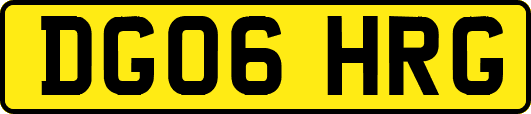 DG06 HRG